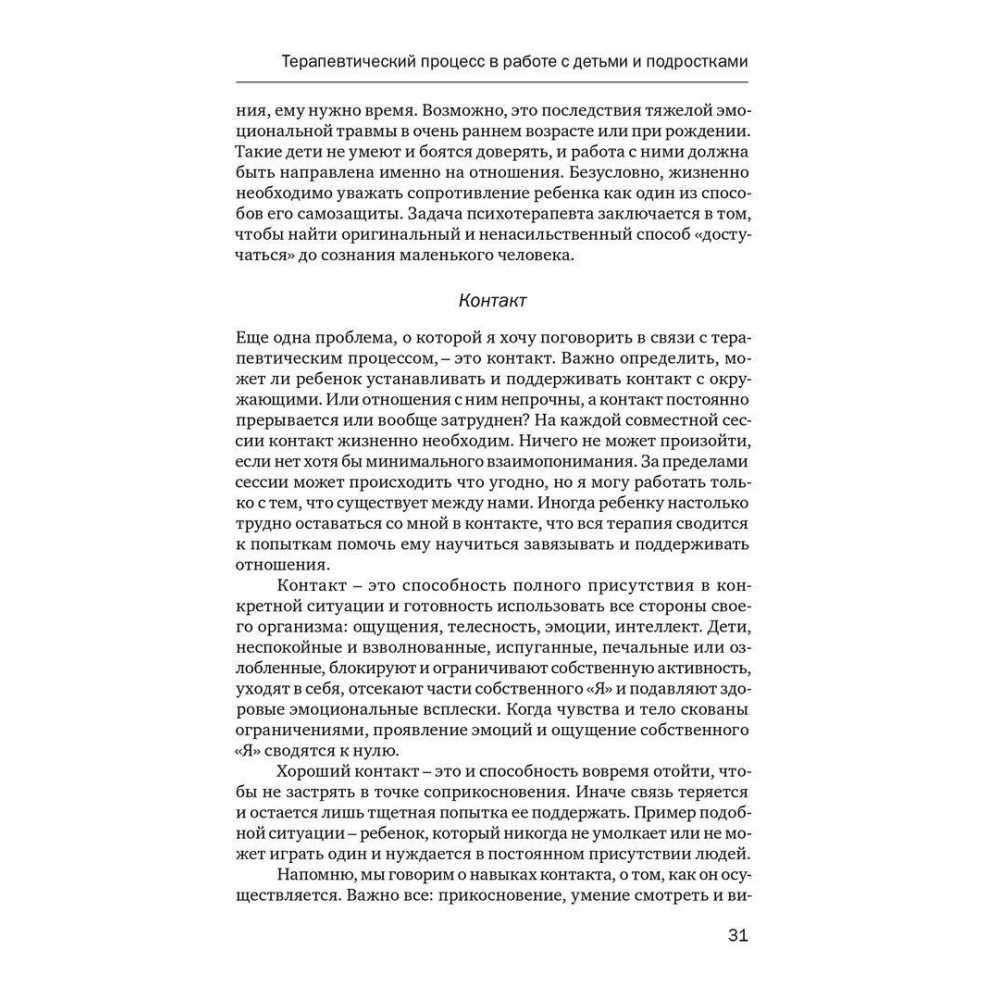 Терапевтический процесс в работе с детьми и подростками

ния, ему нужно время. Возможно, это последствия тяжелой эмоциональной травмы в очень раннем возрасте или при рождении. Такие дети не умеют и боятся доверять, и работа с ними должна быть направлена именно на отношения. Безусловно, жизненно необходимо уважать сопротивление ребенка как один из способов его самозащиты. Задача психотерапевта заключается в том, чтобы найти оригинальный и ненасильственный способ «достучаться» до сознания маленького человека.

Контакт

Еще одна проблема, о которой я хочу поговорить в связи с терапевтическим процессом, – это контакт. Важно определить, может ли ребенок устанавливать и поддерживать контакт с окружающими. Или отношения с ним непрочны, а контакт постоянно прерывается или вообще затруднен? На каждой совместной сессии контакт жизненно необходим. Ничего не может произойти, если нет хотя бы минимального взаимопонимания. За пределами сессии может происходить что угодно, но я могу работать только с тем, что существует между нами. Иногда ребенку настолько трудно оставаться со мной в контакте, что вся терапия сводится к попыткам помочь ему научиться завязывать и поддерживать отношения.

Контакт – это способность полного присутствия в конкретной ситуации и готовность использовать все стороны своего организма: ощущения, телесность, эмоции, интеллект. Дети, неспокойные и взволнованные, испуганные, печальные или озлобленные, блокируют и ограничивают собственную активность, уходят в себя, отсекают части собственного «Я» и подавляют здоровые эмоциональные всплески. Когда чувства и тело скованы ограничениями, проявление эмоций и ощущение собственного «Я» сводятся к нулю.

Хороший контакт – это и способность вовремя отойти, чтобы не застрять в точке соприкосновения. Иначе связь теряется и остается лишь тщетная попытка ее поддержать. Пример подобной ситуации – ребенок, который никогда не умолкает или не может играть один и нуждается в постоянном присутствии людей.

Напомню, мы говорим о навыках контакта, о том, как он осуществляется. Важно все: прикосновение, умение смотреть и ви-

31